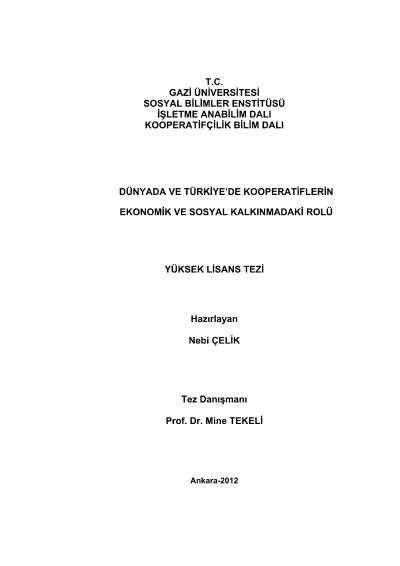 T.C.
GAZİ ÜNİVERSİTESİ
SOSYAL BİLİMLER ENSTİTÜSÜ
İŞLETME ANABİLİM DALI
KOOPERATİFÇİLİK BİLİM DALI

DÜNYADA VE TÜRKİYE'DE KOOPERATİFLERİN

EKONOMİK VE SOSYAL KALKINMADAKİ ROLÜ

YÜKSEK LİSANS TEZİ

Hazırlayan

Nebi ÇELİK

Tez Danışmanı

Prof. Dr. Mine TEKELİ

Ankara-2012